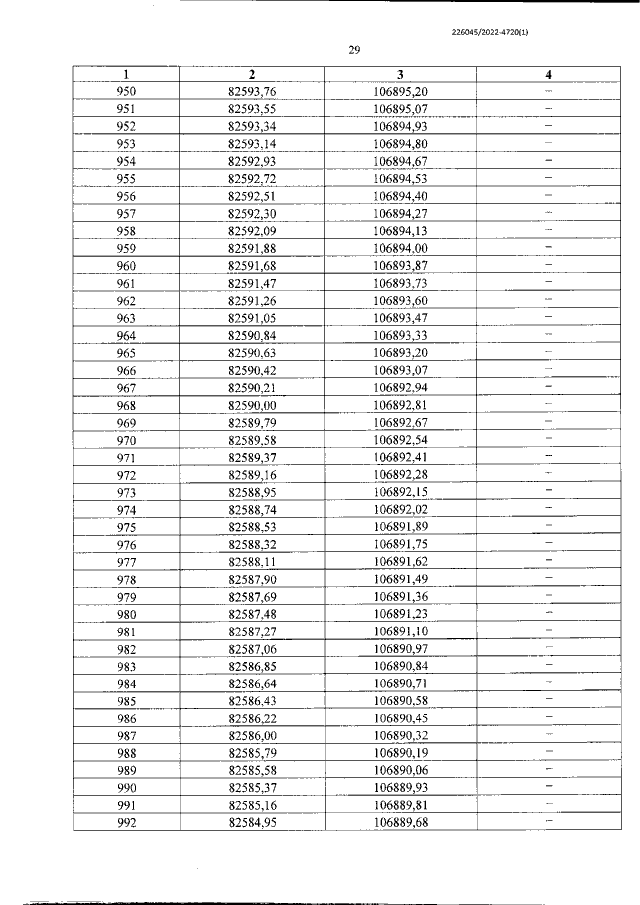 226045/2022-4720(1)

29

| 1 | 2 | 3 | 4 |
|---|---|---|---|
| 950 | 82593,76 | 106895,20 | – |
| 951 | 82593,55 | 106895,07 | – |
| 952 | 82593,34 | 106894,93 | – |
| 953 | 82593,14 | 106894,80 | – |
| 954 | 82592,93 | 106894,67 | – |
| 955 | 82592,72 | 106894,53 | – |
| 956 | 82592,51 | 106894,40 | – |
| 957 | 82592,30 | 106894,27 | – |
| 958 | 82592,09 | 106894,13 | – |
| 959 | 82591,88 | 106894,00 | – |
| 960 | 82591,68 | 106893,87 | – |
| 961 | 82591,47 | 106893,73 | – |
| 962 | 82591,26 | 106893,60 | – |
| 963 | 82591,05 | 106893,47 | – |
| 964 | 82590,84 | 106893,33 | – |
| 965 | 82590,63 | 106893,20 | – |
| 966 | 82590,42 | 106893,07 | – |
| 967 | 82590,21 | 106892,94 | – |
| 968 | 82590,00 | 106892,81 | – |
| 969 | 82589,79 | 106892,67 | – |
| 970 | 82589,58 | 106892,54 | – |
| 971 | 82589,37 | 106892,41 | – |
| 972 | 82589,16 | 106892,28 | – |
| 973 | 82588,95 | 106892,15 | – |
| 974 | 82588,74 | 106892,02 | – |
| 975 | 82588,53 | 106891,89 | – |
| 976 | 82588,32 | 106891,75 | – |
| 977 | 82588,11 | 106891,62 | – |
| 978 | 82587,90 | 106891,49 | – |
| 979 | 82587,69 | 106891,36 | – |
| 980 | 82587,48 | 106891,23 | – |
| 981 | 82587,27 | 106891,10 | – |
| 982 | 82587,06 | 106890,97 | – |
| 983 | 82586,85 | 106890,84 | – |
| 984 | 82586,64 | 106890,71 | – |
| 985 | 82586,43 | 106890,58 | – |
| 986 | 82586,22 | 106890,45 | – |
| 987 | 82586,00 | 106890,32 | – |
| 988 | 82585,79 | 106890,19 | – |
| 989 | 82585,58 | 106890,06 | – |
| 990 | 82585,37 | 106889,93 | – |
| 991 | 82585,16 | 106889,81 | – |
| 992 | 82584,95 | 106889,68 | – |